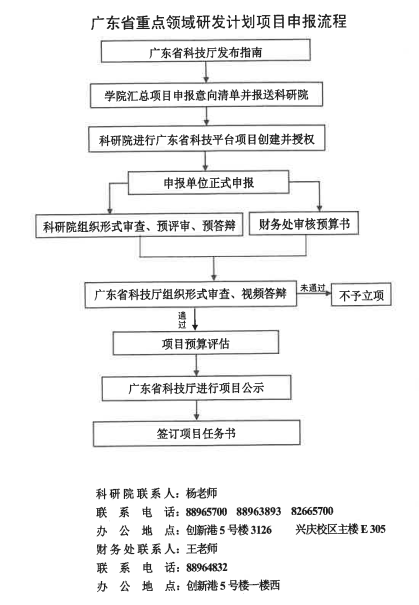 广东省重点领域研发计划项目申报流程

广东省科技厅发布指南

学院汇总项目申报意向清单并报送科研院

科研院进行广东省科技平台项目创建并授权

申报单位正式申报

科研院组织形式审查、预评审、预答辩

财务处审核预算书

广东省科技厅组织形式审查、视频答辩

未通过

不予立项

通过

项目预算评估

广东省科技厅进行项目公示

签订项目任务书

科研院联系人：杨老师
联系电话：88965700 88963893 82665700
办公地点：创新港5号楼3126 兴庆校区主楼E 305
财务处联系人：王老师
联系电话：88964832
办公地点：创新港5号楼一楼西